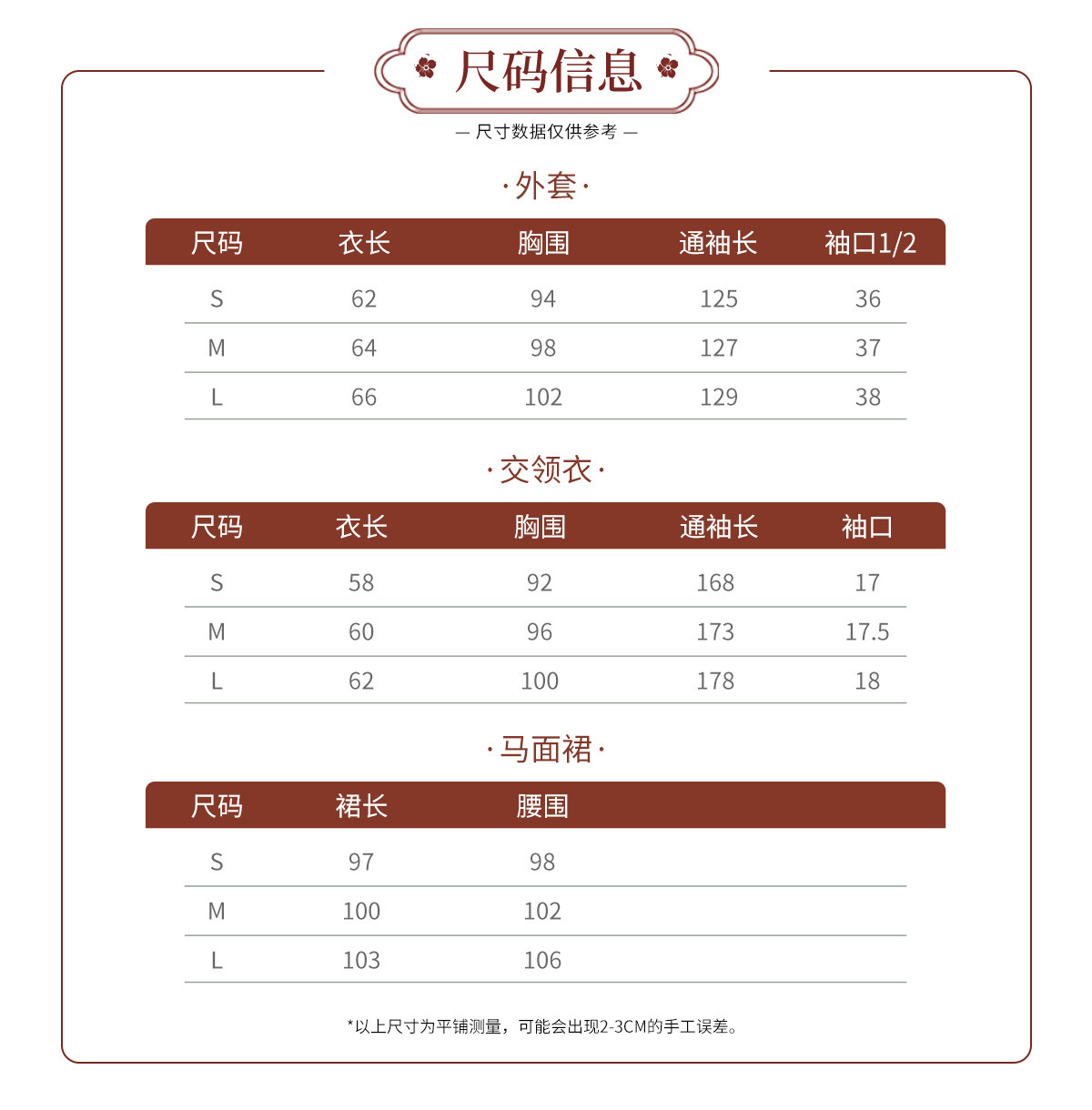 尺码信息

— 尺寸数据仅供参考 —

·外套·

| 尺码 | 衣长 | 胸围 | 通袖长 | 袖口1/2 |
|---|---|---|---|---|
| S | 62 | 94 | 125 | 36 |
| M | 64 | 98 | 127 | 37 |
| L | 66 | 102 | 129 | 38 |

·交领衣·

| 尺码 | 衣长 | 胸围 | 通袖长 | 袖口 |
|---|---|---|---|---|
| S | 58 | 92 | 168 | 17 |
| M | 60 | 96 | 173 | 17.5 |
| L | 62 | 100 | 178 | 18 |

·马面裙·

| 尺码 | 裙长 | 腰围 |
|---|---|---|
| S | 97 | 98 |
| M | 100 | 102 |
| L | 103 | 106 |

*以上尺寸为平铺测量，可能会出现2-3CM的手工误差。